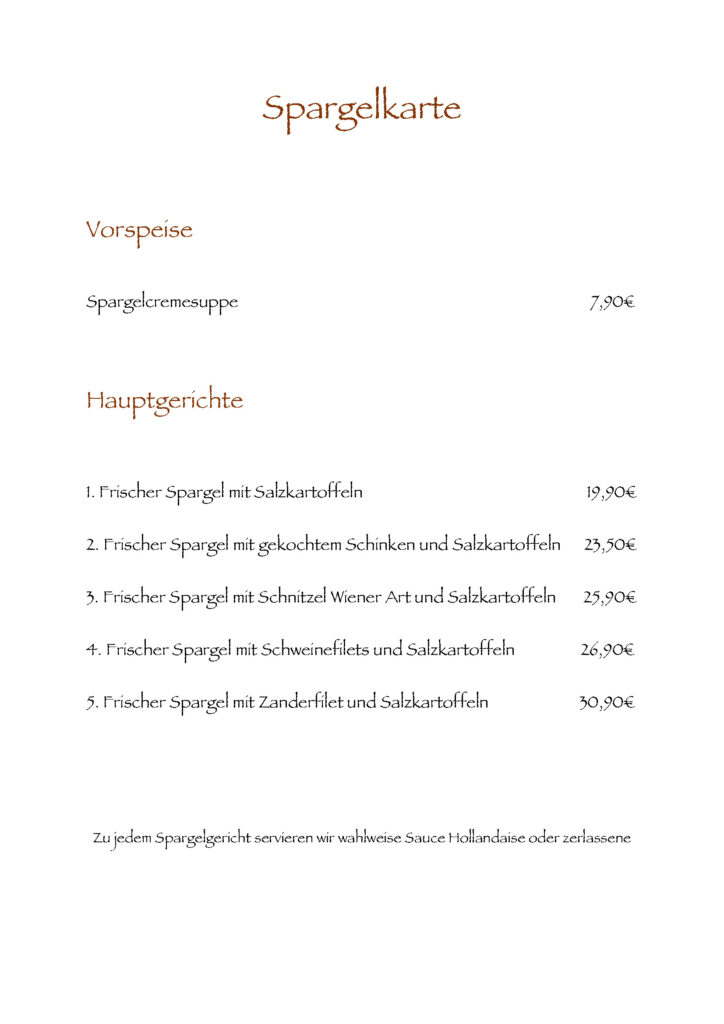 Spargelkarte

Vorspeise

Spargelcremesuppe 7,90€

Hauptgerichte

1. Frischer Spargel mit Salzkartoffeln 19,90€

2. Frischer Spargel mit gekochtem Schinken und Salzkartoffeln 23,50€

3. Frischer Spargel mit Schnitzel Wiener Art und Salzkartoffeln 25,90€

4. Frischer Spargel mit Schweinefilets und Salzkartoffeln 26,90€

5. Frischer Spargel mit Zanderfilet und Salzkartoffeln 30,90€

Zu jedem Spargelgericht servieren wir wahlweise Sauce Hollandaise oder zerlassene